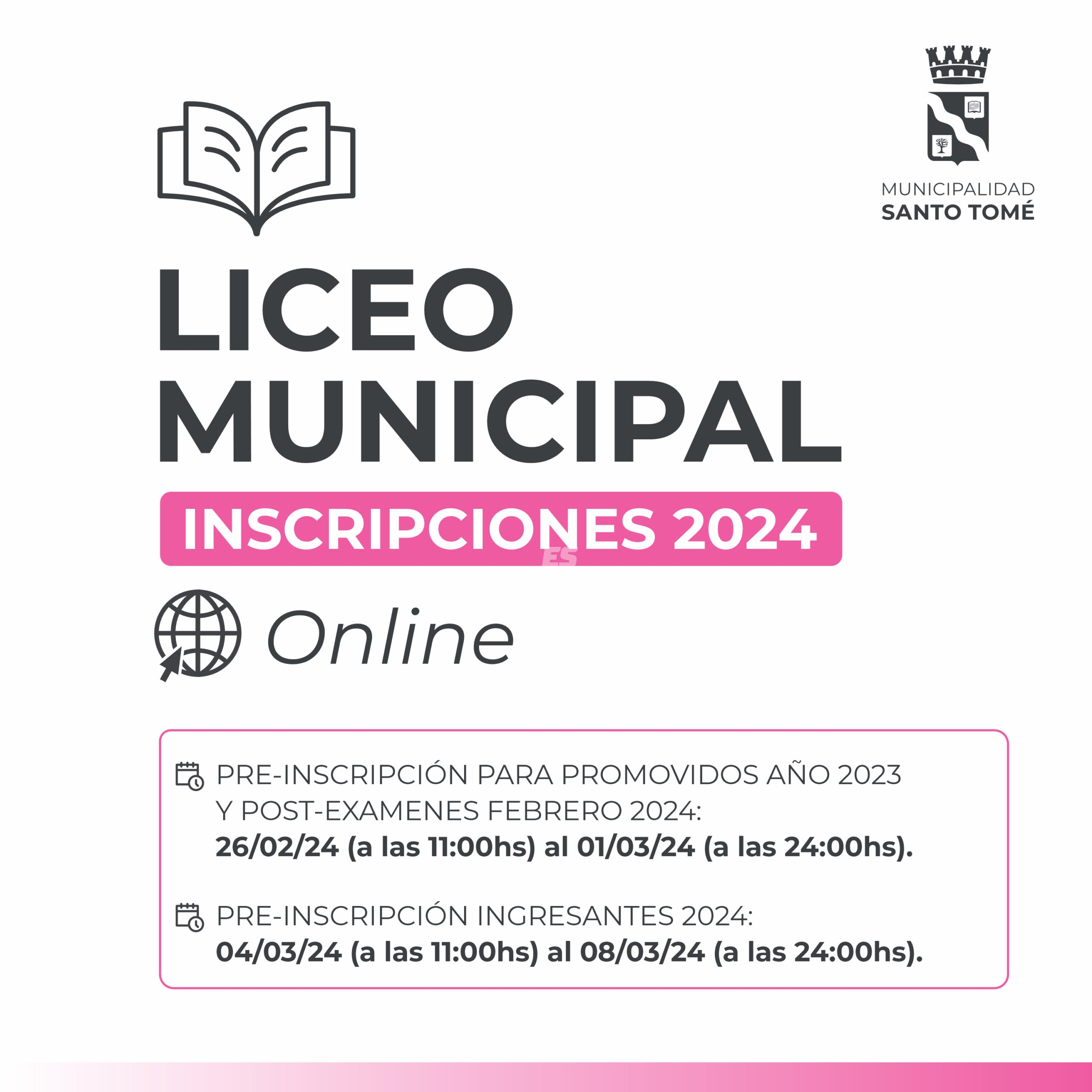 MUNICIPALIDAD
SANTO TOMÉ

LICEO MUNICIPAL

INSCRIPCIONES 2024

ES

Online

PRE-INSCRIPCIÓN PARA PROMOVIDOS AÑO 2023 Y POST-EXAMENES FEBRERO 2024:
26/02/24 (a las 11:00hs) al 01/03/24 (a las 24:00hs).

PRE-INSCRIPCIÓN INGRESANTES 2024:
04/03/24 (a las 11:00hs) al 08/03/24 (a las 24:00hs).